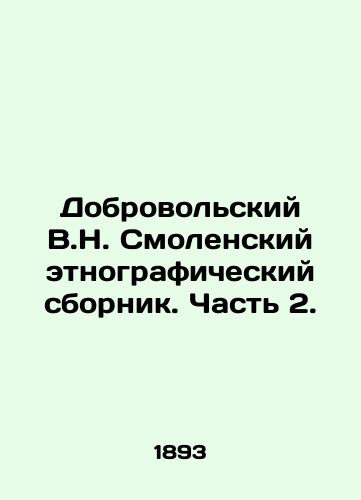 Добровольский В.Н. Смоленский этнографический сборник. Часть 2.

1893